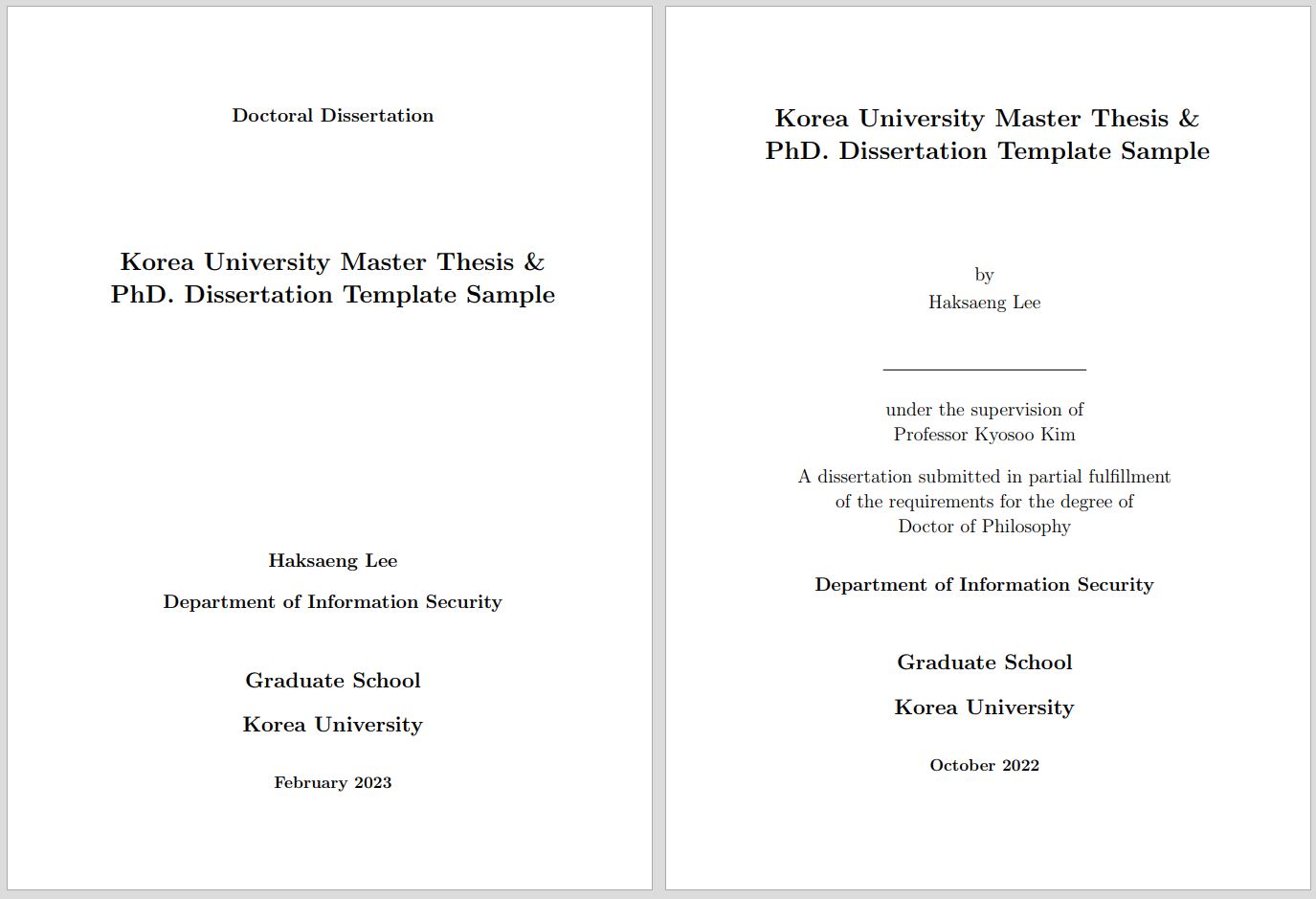 Doctoral Dissertation

Korea University Master Thesis & PhD. Dissertation Template Sample

Haksaeng Lee

Department of Information Security

Graduate School

Korea University

February 2023

Korea University Master Thesis & PhD. Dissertation Template Sample

by
Haksaeng Lee

under the supervision of
Professor Kyosoo Kim

A dissertation submitted in partial fulfillment of the requirements for the degree of Doctor of Philosophy

Department of Information Security

Graduate School

Korea University

October 2022